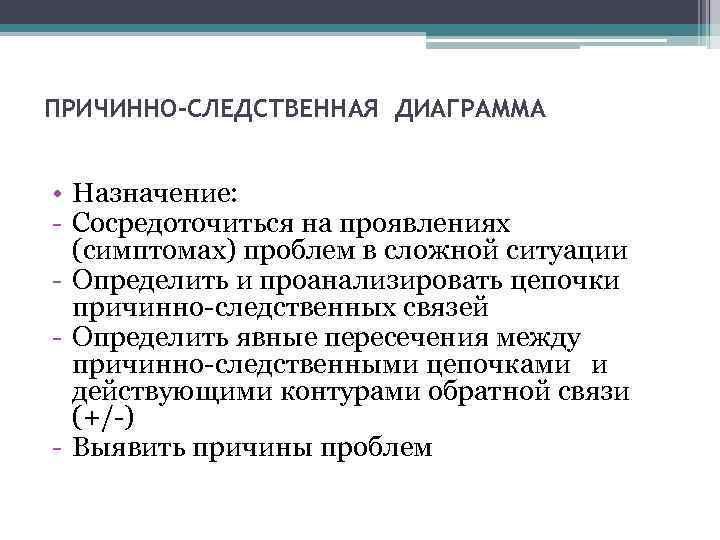 ПРИЧИННО-СЛЕДСТВЕННАЯ ДИАГРАММА

• Назначение:
- Сосредоточиться на проявлениях (симптомах) проблем в сложной ситуации
- Определить и проанализировать цепочки причинно-следственных связей
- Определить явные пересечения между причинно-следственными цепочками и действующими контурами обратной связи (+/-)
- Выявить причины проблем